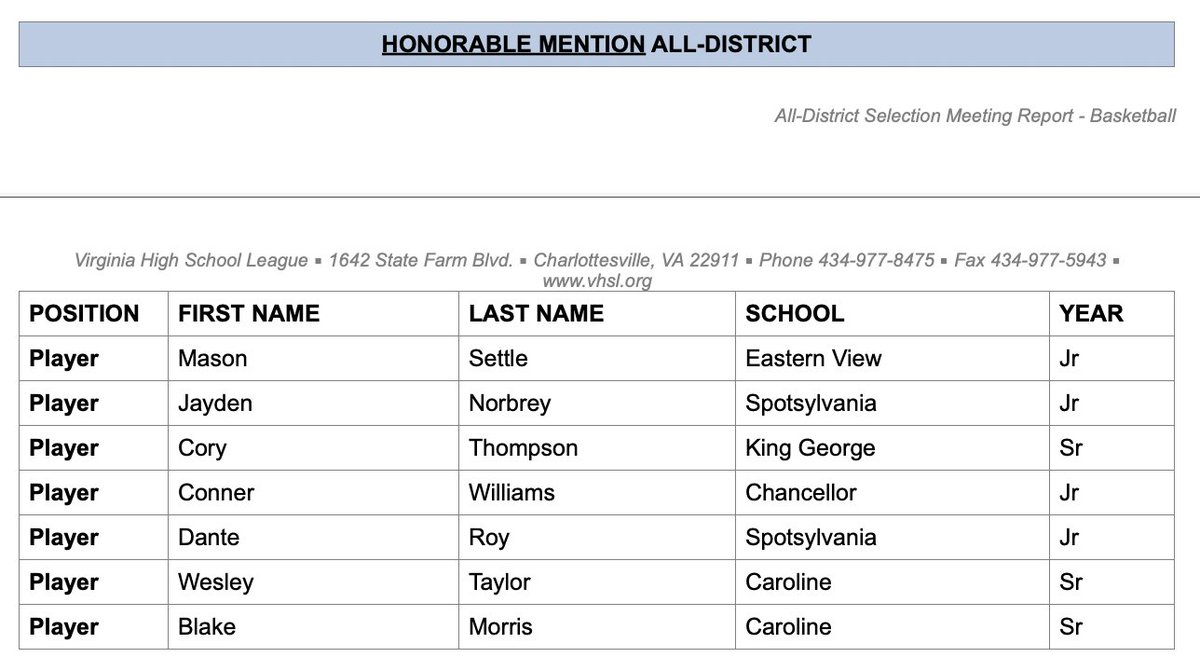 HONORABLE MENTION ALL-DISTRICT

All-District Selection Meeting Report - Basketball

Virginia High School League ▪ 1642 State Farm Blvd. ▪ Charlottesville, VA 22911 ▪ Phone 434-977-8475 ▪ Fax 434-977-5943 ▪ www.vhsl.org

| POSITION | FIRST NAME | LAST NAME | SCHOOL | YEAR |
|---|---|---|---|---|
| Player | Mason | Settle | Eastern View | Jr |
| Player | Jayden | Norbrey | Spotsylvania | Jr |
| Player | Cory | Thompson | King George | Sr |
| Player | Conner | Williams | Chancellor | Jr |
| Player | Dante | Roy | Spotsylvania | Jr |
| Player | Wesley | Taylor | Caroline | Sr |
| Player | Blake | Morris | Caroline | Sr |